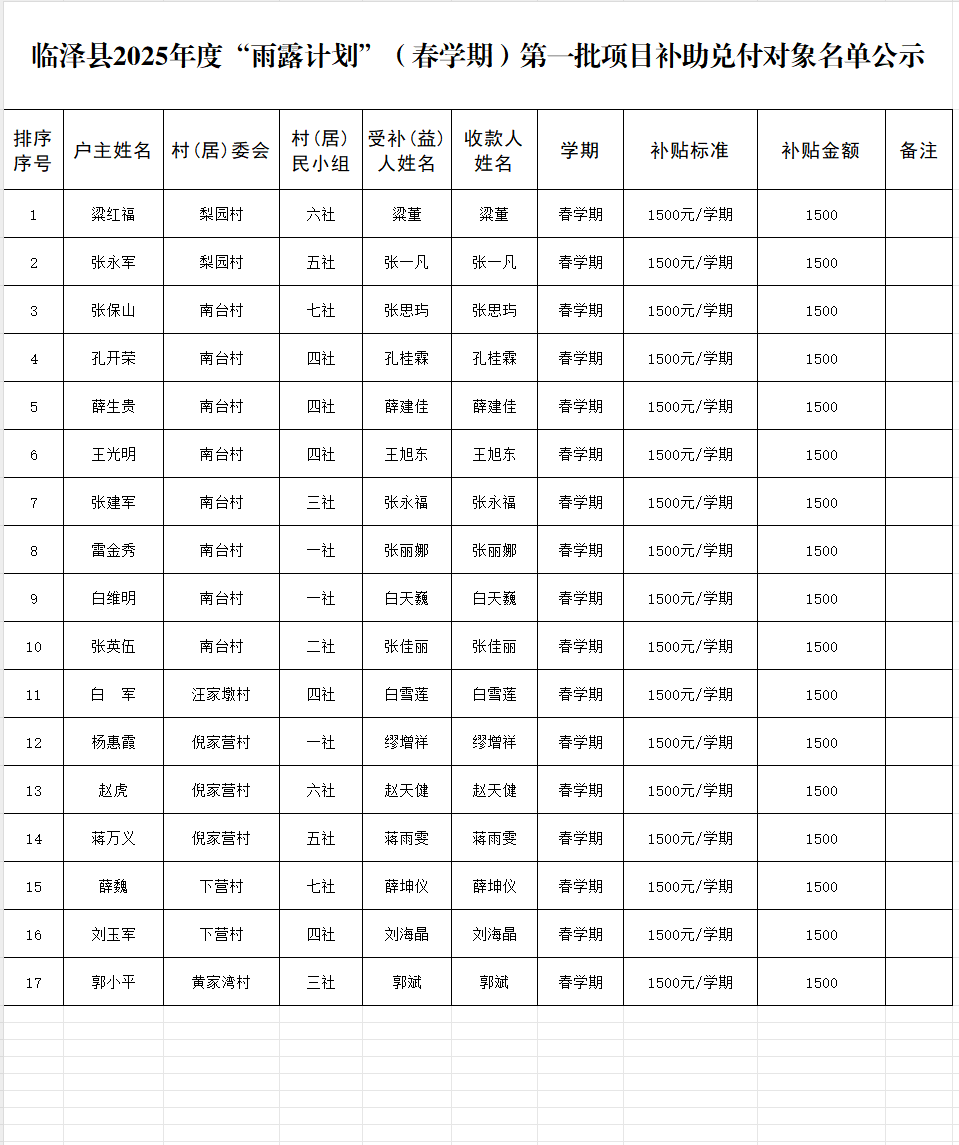 临泽县2025年度“雨露计划”（春学期）第一批项目补助兑付对象名单公示

| 排序序号 | 户主姓名 | 村（居）委会 | 村（居）民小组 | 受补（益）人姓名 | 收款人姓名 | 学期 | 补贴标准 | 补贴金额 | 备注 |
|---|---|---|---|---|---|---|---|---|---|
| 1 | 梁红福 | 梨园村 | 六社 | 梁董 | 梁董 | 春学期 | 1500元/学期 | 1500 | |
| 2 | 张永军 | 梨园村 | 五社 | 张一凡 | 张一凡 | 春学期 | 1500元/学期 | 1500 | |
| 3 | 张保山 | 南台村 | 七社 | 张思玙 | 张思玙 | 春学期 | 1500元/学期 | 1500 | |
| 4 | 孔开荣 | 南台村 | 四社 | 孔桂霖 | 孔桂霖 | 春学期 | 1500元/学期 | 1500 | |
| 5 | 薛生贵 | 南台村 | 四社 | 薛建佳 | 薛建佳 | 春学期 | 1500元/学期 | 1500 | |
| 6 | 王光明 | 南台村 | 四社 | 王旭东 | 王旭东 | 春学期 | 1500元/学期 | 1500 | |
| 7 | 张建军 | 南台村 | 三社 | 张永福 | 张永福 | 春学期 | 1500元/学期 | 1500 | |
| 8 | 雷金秀 | 南台村 | 一社 | 张丽娜 | 张丽娜 | 春学期 | 1500元/学期 | 1500 | |
| 9 | 白维明 | 南台村 | 一社 | 白天巍 | 白天巍 | 春学期 | 1500元/学期 | 1500 | |
| 10 | 张英伍 | 南台村 | 二社 | 张佳丽 | 张佳丽 | 春学期 | 1500元/学期 | 1500 | |
| 11 | 白　军 | 汪家墩村 | 四社 | 白雪莲 | 白雪莲 | 春学期 | 1500元/学期 | 1500 | |
| 12 | 杨惠霞 | 倪家营村 | 一社 | 缪增祥 | 缪增祥 | 春学期 | 1500元/学期 | 1500 | |
| 13 | 赵虎 | 倪家营村 | 六社 | 赵天健 | 赵天健 | 春学期 | 1500元/学期 | 1500 | |
| 14 | 蒋万义 | 倪家营村 | 五社 | 蒋雨雯 | 蒋雨雯 | 春学期 | 1500元/学期 | 1500 | |
| 15 | 薛魏 | 下营村 | 七社 | 薛坤仪 | 薛坤仪 | 春学期 | 1500元/学期 | 1500 | |
| 16 | 刘玉军 | 下营村 | 四社 | 刘海晶 | 刘海晶 | 春学期 | 1500元/学期 | 1500 | |
| 17 | 郭小平 | 黄家湾村 | 三社 | 郭斌 | 郭斌 | 春学期 | 1500元/学期 | 1500 | |